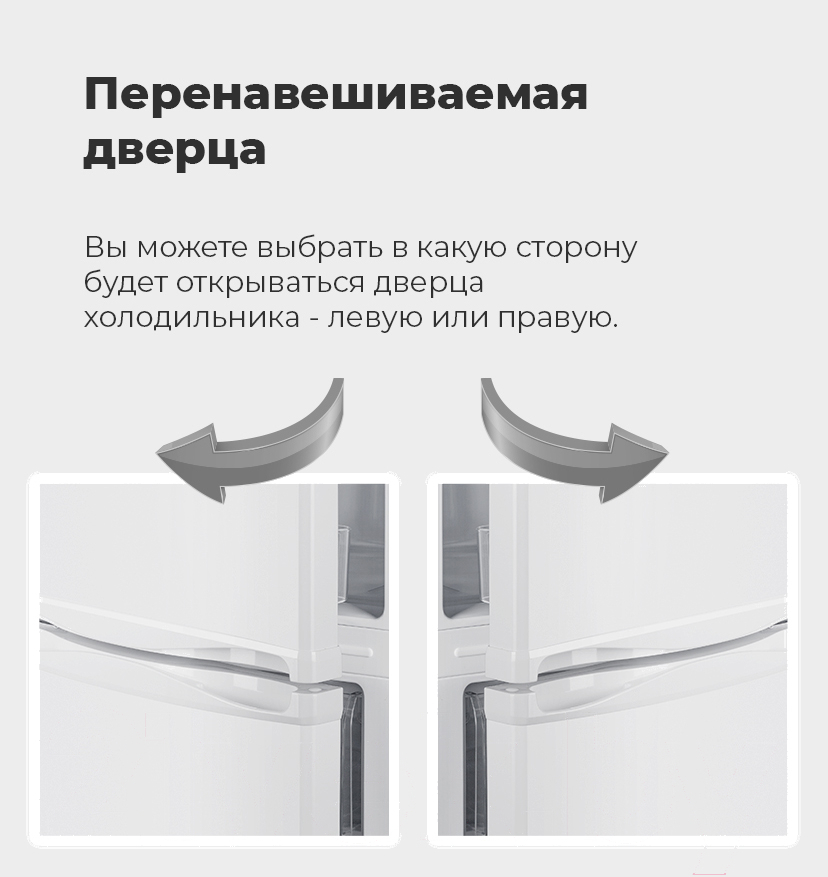 Перенавешиваемая дверца

Вы можете выбрать в какую сторону будет открываться дверца холодильника - левую или правую.